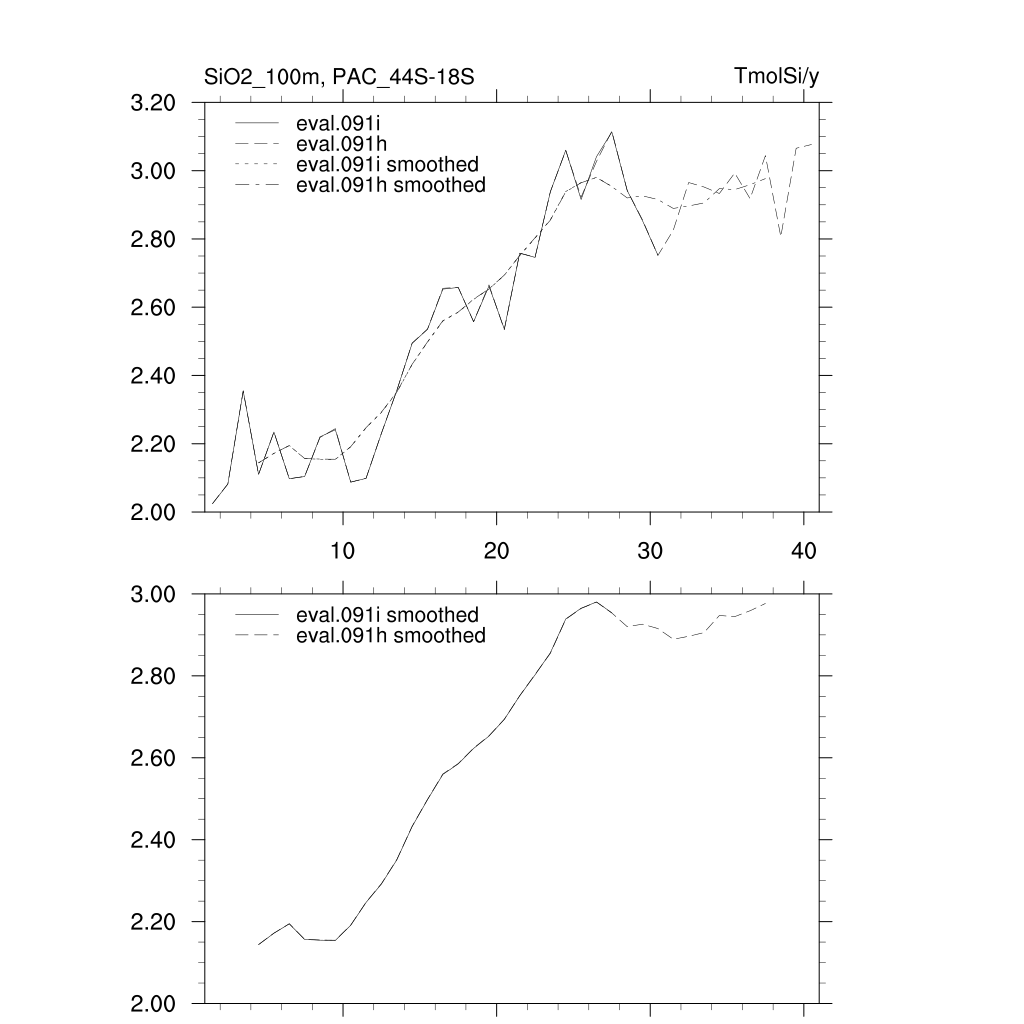 SiO2_100m, PAC_44S-18S

TmolSi/y

3.20
3.00
2.80
2.60
2.40
2.20
2.00

eval.091i
eval.091h
eval.091i smoothed
eval.091h smoothed

10
20
30
40

3.00
2.80
2.60
2.40
2.20
2.00

eval.091i smoothed
eval.091h smoothed